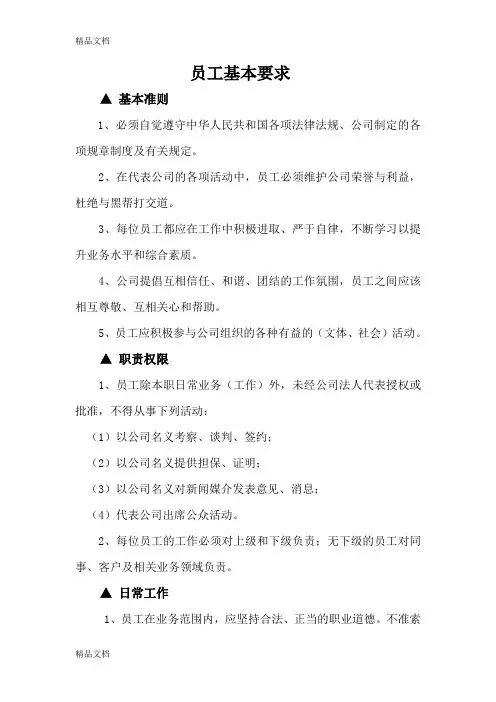 精品文档

员工基本要求

▲ 基本准则

1、必须自觉遵守中华人民共和国各项法律法规、公司制定的各项规章制度及有关规定。

2、在代表公司的各项活动中，员工必须维护公司荣誉与利益，杜绝与黑帮打交道。

3、每位员工都应在工作中积极进取、严于自律，不断学习以提升业务水平和综合素质。

4、公司提倡互相信任、和谐、团结的工作氛围，员工之间应该相互尊敬、互相关心和帮助。

5、员工应积极参与公司组织的各种有益的（文体、社会）活动。

▲ 职责权限

1、员工除本职日常业务（工作）外，未经公司法人代表授权或批准，不得从事下列活动：

（1）以公司名义考察、谈判、签约；

（2）以公司名义提供担保、证明；

（3）以公司名义对新闻媒介发表意见、消息；

（4）代表公司出席公众活动。

2、每位员工的工作必须对上级和下级负责；无下级的员工对同事、客户及相关业务领域负责。

▲ 日常工作

1、员工在业务范围内，应坚持合法、正当的职业道德。不准索

精品文档